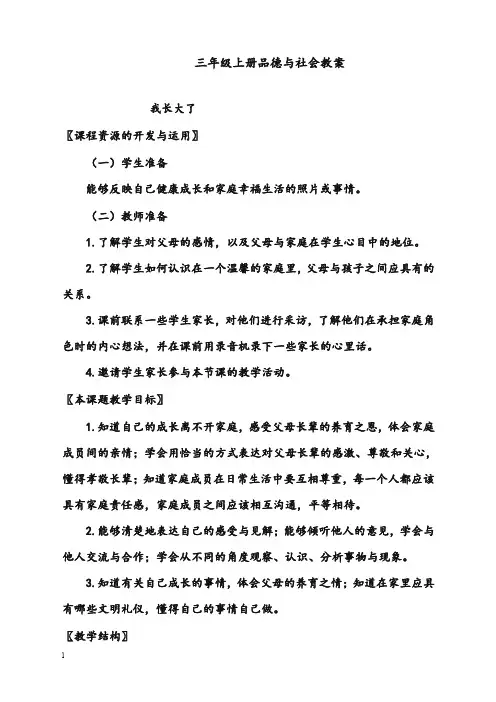 三年级上册品德与社会教案

我长大了

〖课程资源的开发与运用〗

（一）学生准备

能够反映自己健康成长和家庭幸福生活的照片或事情。

（二）教师准备

1. 了解学生对父母的感情，以及父母与家庭在学生心目中的地位。

2. 了解学生如何认识在一个温馨的家庭里，父母与孩子之间应具有的关系。

3. 课前联系一些学生家长，对他们进行采访，了解他们在承担家庭角色时的内心想法，并在课前用录音机录下一些家长的心里话。

4. 邀请学生家长参与本节课的教学活动。

〖本课题教学目标〗

1. 知道自己的成长离不开家庭，感受父母长辈的养育之恩，体会家庭成员间的亲情；学会用恰当的方式表达对父母长辈的感激、尊敬和关心，懂得孝敬长辈；知道家庭成员在日常生活中要互相尊重，每一个人都应该具有家庭责任感，家庭成员之间应该相互沟通，平等相待。

2. 能够清楚地表达自己的感受与见解；能够倾听他人的意见，学会与他人交流与合作；学会从不同的角度观察、认识、分析事物与现象。

3. 知道有关自己成长的事情，体会父母的养育之情；知道在家里应具有哪些文明礼仪，懂得自己的事情自己做。

〖教学结构〗

1